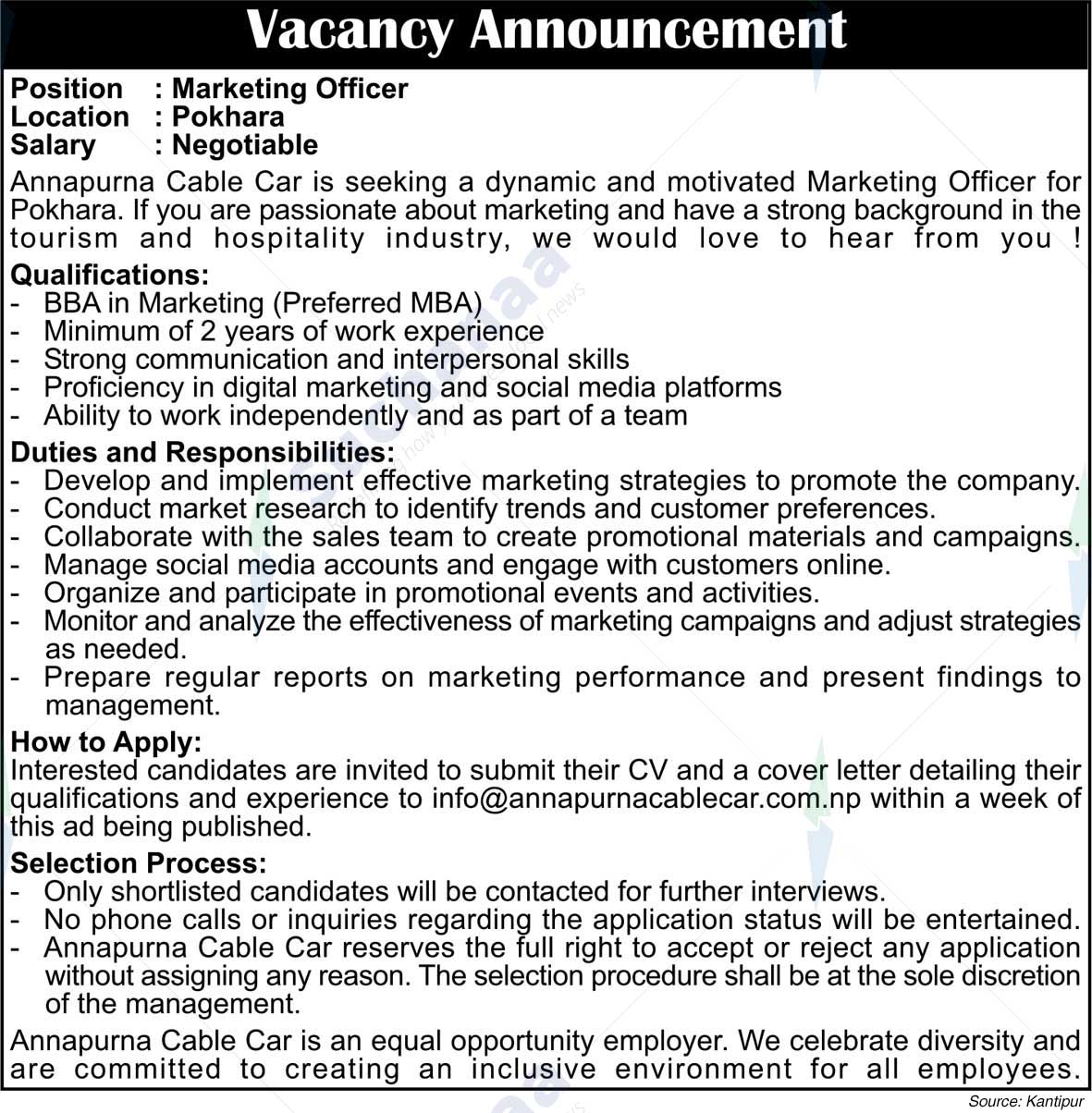 Vacancy Announcement

Position : Marketing Officer
Location : Pokhara
Salary : Negotiable

Annapurna Cable Car is seeking a dynamic and motivated Marketing Officer for Pokhara. If you are passionate about marketing and have a strong background in the tourism and hospitality industry, we would love to hear from you !

Qualifications:
- BBA in Marketing (Preferred MBA)
- Minimum of 2 years of work experience
- Strong communication and interpersonal skills
- Proficiency in digital marketing and social media platforms
- Ability to work independently and as part of a team

Duties and Responsibilities:
- Develop and implement effective marketing strategies to promote the company.
- Conduct market research to identify trends and customer preferences.
- Collaborate with the sales team to create promotional materials and campaigns.
- Manage social media accounts and engage with customers online.
- Organize and participate in promotional events and activities.
- Monitor and analyze the effectiveness of marketing campaigns and adjust strategies as needed.
- Prepare regular reports on marketing performance and present findings to management.

How to Apply:
Interested candidates are invited to submit their CV and a cover letter detailing their qualifications and experience to info@annapurnacablecar.com.np within a week of this ad being published.

Selection Process:
- Only shortlisted candidates will be contacted for further interviews.
- No phone calls or inquiries regarding the application status will be entertained.
- Annapurna Cable Car reserves the full right to accept or reject any application without assigning any reason. The selection procedure shall be at the sole discretion of the management.

Annapurna Cable Car is an equal opportunity employer. We celebrate diversity and are committed to creating an inclusive environment for all employees.

Source: Kantipur